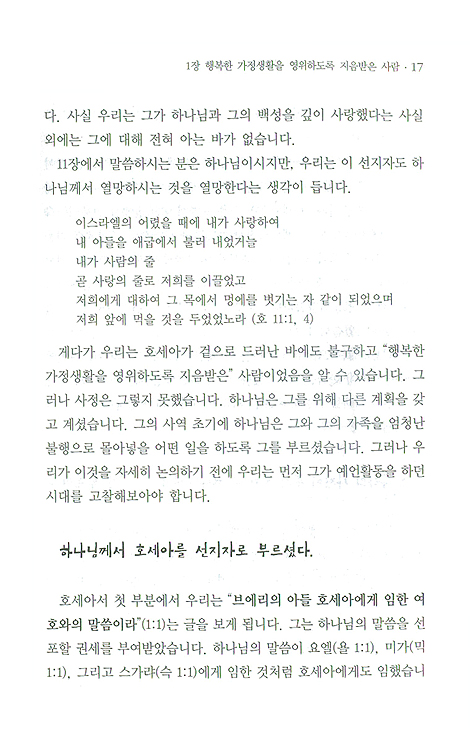 1장 행복한 가정생활을 영위하도록 지음받은 사람 · 17

다. 사실 우리는 그가 하나님과 그의 백성을 깊이 사랑했다는 사실 외에는 그에 대해 전혀 아는 바가 없습니다.

11장에서 말씀하시는 분은 하나님이시지만, 우리는 이 선지자도 하나님께서 열망하시는 것을 열망한다는 생각이 듭니다.

이스라엘의 어렸을 때에 내가 사랑하여
내 아들을 애굽에서 불러 내었거늘
내가 사람의 줄
곧 사랑의 줄로 저희를 이끌었고
저희에게 대하여 그 목에서 멍에를 벗기는 자 같이 되었으며
저희 앞에 먹을 것을 두었었노라 (호 11:1, 4)

게다가 우리는 호세아가 겉으로 드러난 바에도 불구하고 "행복한 가정생활을 영위하도록 지음받은" 사람이었음을 알 수 있습니다. 그러나 사정은 그렇지 못했습니다. 하나님은 그를 위해 다른 계획을 갖고 계셨습니다. 그의 사역 초기에 하나님은 그와 그의 가족을 엄청난 불행으로 몰아넣을 어떤 일을 하도록 그를 부르셨습니다. 그러나 우리가 이것을 자세히 논의하기 전에 우리는 먼저 그가 예언활동을 하던 시대를 고찰해보아야 합니다.

하나님께서 호세아를 선지자로 부르셨다.

호세아서 첫 부분에서 우리는 "브에리의 아들 호세아에게 임한 여호와의 말씀이라"(1:1)는 글을 보게 됩니다. 그는 하나님의 말씀을 선포할 권세를 부여받았습니다. 하나님의 말씀이 요엘(욜 1:1), 미가(믹 1:1), 그리고 스가랴(슥 1:1)에게 임한 것처럼 호세아에게도 임했습니